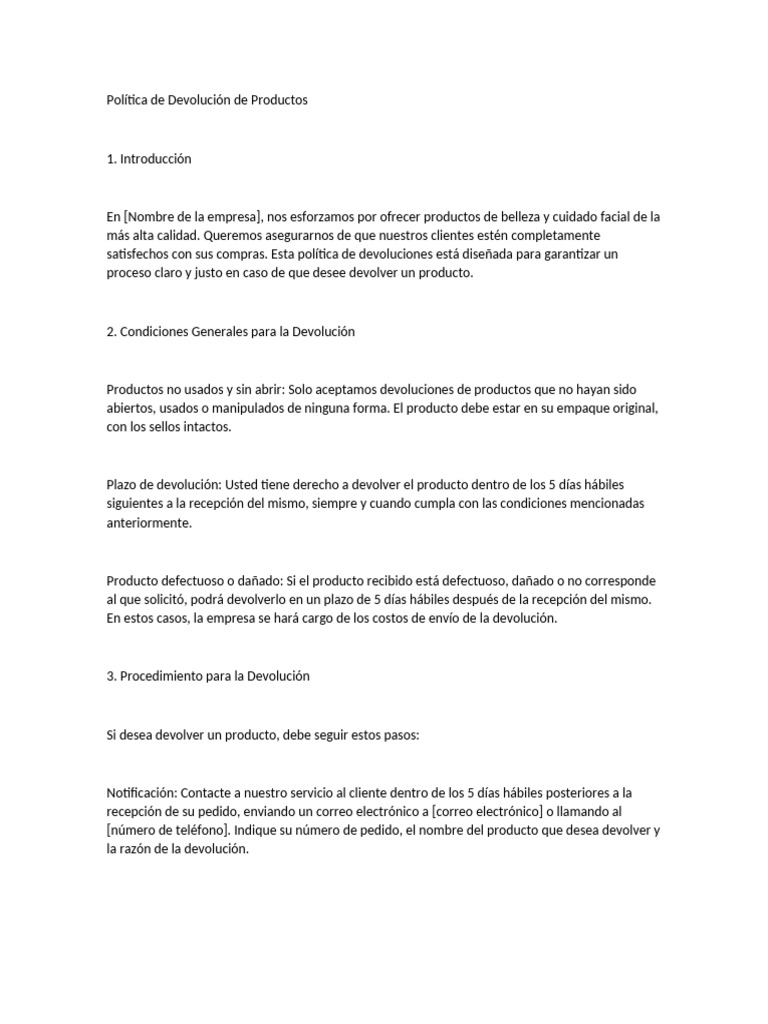 Política de Devolución de Productos

1. Introducción

En [Nombre de la empresa], nos esforzamos por ofrecer productos de belleza y cuidado facial de la más alta calidad. Queremos asegurarnos de que nuestros clientes estén completamente satisfechos con sus compras. Esta política de devoluciones está diseñada para garantizar un proceso claro y justo en caso de que desee devolver un producto.

2. Condiciones Generales para la Devolución

Productos no usados y sin abrir: Solo aceptamos devoluciones de productos que no hayan sido abiertos, usados o manipulados de ninguna forma. El producto debe estar en su empaque original, con los sellos intactos.

Plazo de devolución: Usted tiene derecho a devolver el producto dentro de los 5 días hábiles siguientes a la recepción del mismo, siempre y cuando cumpla con las condiciones mencionadas anteriormente.

Producto defectuoso o dañado: Si el producto recibido está defectuoso, dañado o no corresponde al que solicitó, podrá devolverlo en un plazo de 5 días hábiles después de la recepción del mismo. En estos casos, la empresa se hará cargo de los costos de envío de la devolución.

3. Procedimiento para la Devolución

Si desea devolver un producto, debe seguir estos pasos:

Notificación: Contacte a nuestro servicio al cliente dentro de los 5 días hábiles posteriores a la recepción de su pedido, enviando un correo electrónico a [correo electrónico] o llamando al [número de teléfono]. Indique su número de pedido, el nombre del producto que desea devolver y la razón de la devolución.